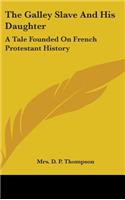 The Galley Slave And His Daughter

A Tale Founded On French Protestant History

Mrs. D. P. Thompson